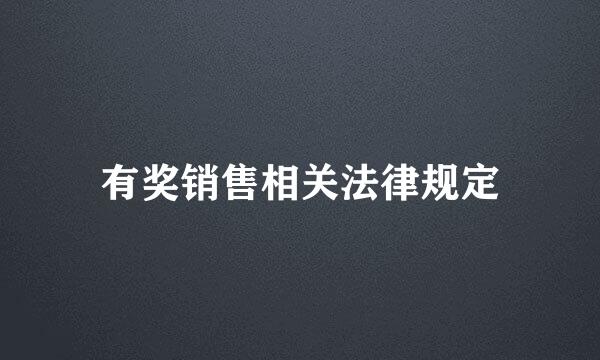 有奖销售相关法律规定